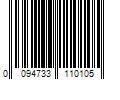 0 094733 110105